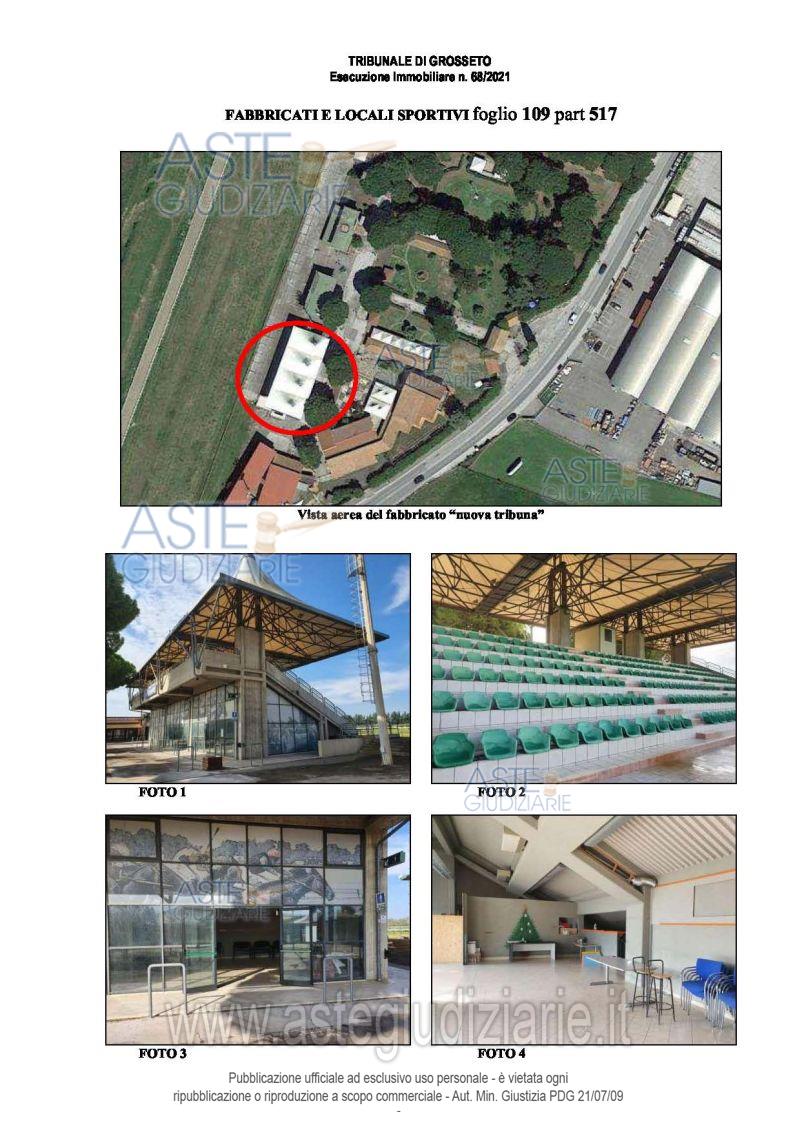 TRIBUNALE DI GROSSETO
Esecuzione Immobiliare n. 68/2021

FABBRICATI E LOCALI SPORTIVI foglio 109 part 517

Vista aerea del fabbricato "nuova tribuna"

FOTO 1

FOTO 2

FOTO 3

FOTO 4

Pubblicazione ufficiale ad esclusivo uso personale - è vietata ogni ripubblicazione o riproduzione a scopo commerciale - Aut. Min. Giustizia PDG 21/07/09

ASTE GIUDIZIARIE

www.astegiudiziarie.it